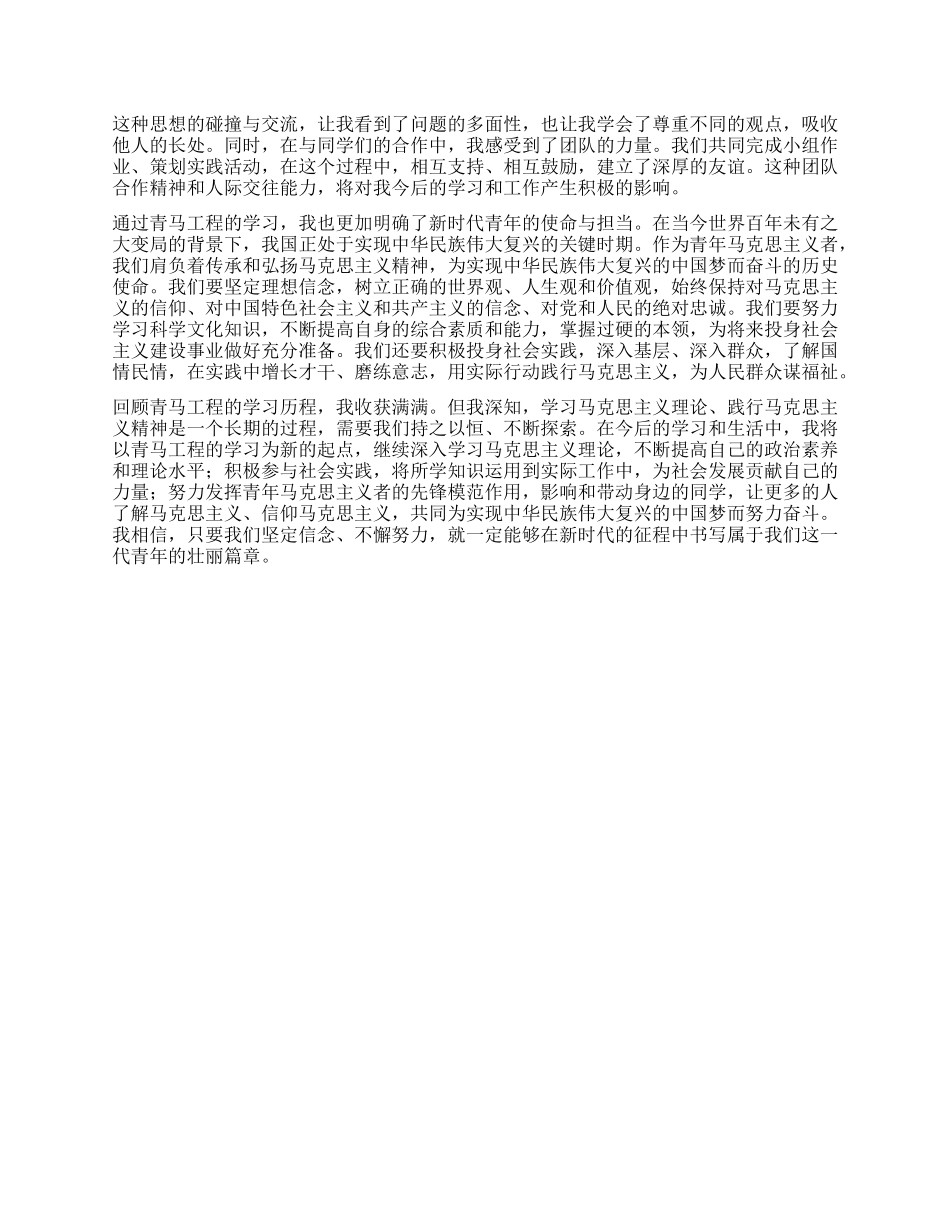 这种思想的碰撞与交流，让我看到了问题的多面性，也让我学会了尊重不同的观点，吸收他人的长处。同时，在与同学们的合作中，我感受到了团队的力量。我们共同完成小组作业、策划实践活动，在这个过程中，相互支持、相互鼓励，建立了深厚的友谊。这种团队合作精神和人际交往能力，将对我今后的学习和工作产生积极的影响。

通过青马工程的学习，我也更加明确了新时代青年的使命与担当。在当今世界百年未有之大变局的背景下，我国正处于实现中华民族伟大复兴的关键时期。作为青年马克思主义者，我们肩负着传承和弘扬马克思主义精神，为实现中华民族伟大复兴的中国梦而奋斗的历史使命。我们要坚定理想信念，树立正确的世界观、人生观和价值观，始终保持对马克思主义的信仰、对中国特色社会主义和共产主义的信念、对党和人民的绝对忠诚。我们要努力学习科学文化知识，不断提高自身的综合素质和能力，掌握过硬的本领，为将来投身社会主义建设事业做好充分准备。我们还要积极投身社会实践，深入基层、深入群众，了解国情民情，在实践中增长才干、磨练意志，用实际行动践行马克思主义，为人民群众谋福祉。

回顾青马工程的学习历程，我收获满满。但我深知，学习马克思主义理论、践行马克思主义精神是一个长期的过程，需要我们持之以恒、不断探索。在今后的学习和生活中，我将以青马工程的学习为新的起点，继续深入学习马克思主义理论，不断提高自己的政治素养和理论水平；积极参与社会实践，将所学知识运用到实际工作中，为社会发展贡献自己的力量；努力发挥青年马克思主义者的先锋模范作用，影响和带动身边的同学，让更多的人了解马克思主义、信仰马克思主义，共同为实现中华民族伟大复兴的中国梦而努力奋斗。我相信，只要我们坚定信念、不懈努力，就一定能够在新时代的征程中书写属于我们这一代青年的壮丽篇章。